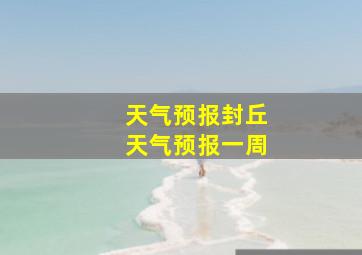 天气预报封丘
天气预报一周